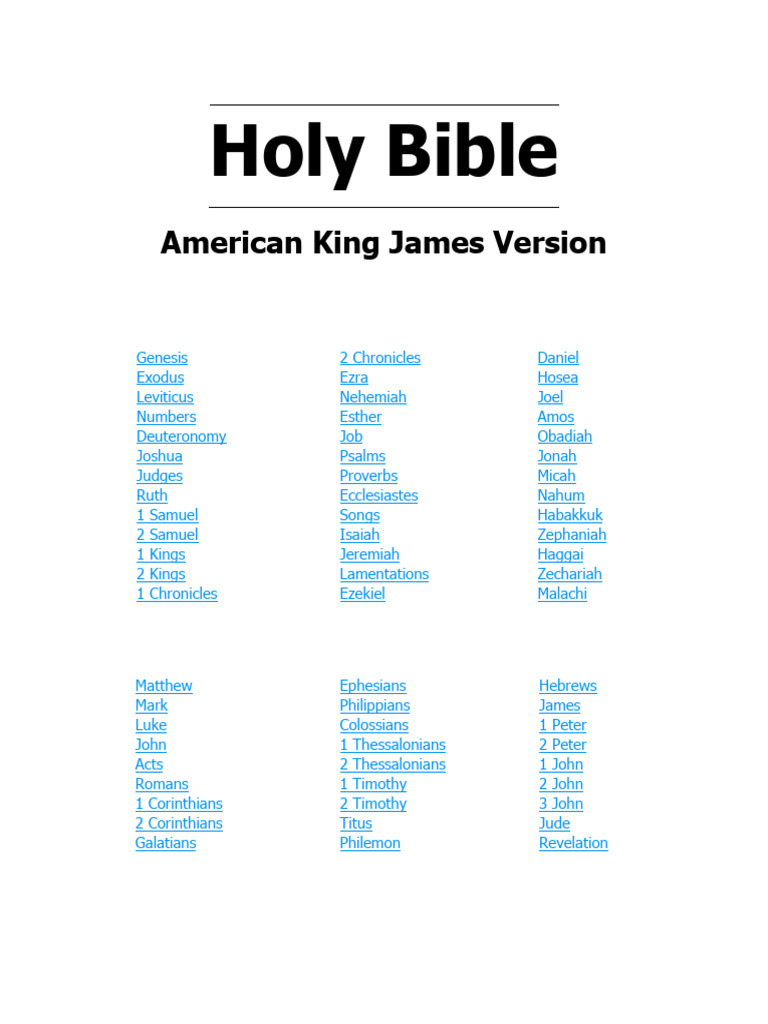 Holy Bible

American King James Version

Genesis
Exodus
Leviticus
Numbers
Deuteronomy
Joshua
Judges
Ruth
1 Samuel
2 Samuel
1 Kings
2 Kings
1 Chronicles

2 Chronicles
Ezra
Nehemiah
Esther
Job
Psalms
Proverbs
Ecclesiastes
Songs
Isaiah
Jeremiah
Lamentations
Ezekiel

Daniel
Hosea
Joel
Amos
Obadiah
Jonah
Micah
Nahum
Habakkuk
Zephaniah
Haggai
Zechariah
Malachi

Matthew
Mark
Luke
John
Acts
Romans
1 Corinthians
2 Corinthians
Galatians

Ephesians
Philippians
Colossians
1 Thessalonians
2 Thessalonians
1 Timothy
2 Timothy
Titus
Philemon

Hebrews
James
1 Peter
2 Peter
1 John
2 John
3 John
Jude
Revelation